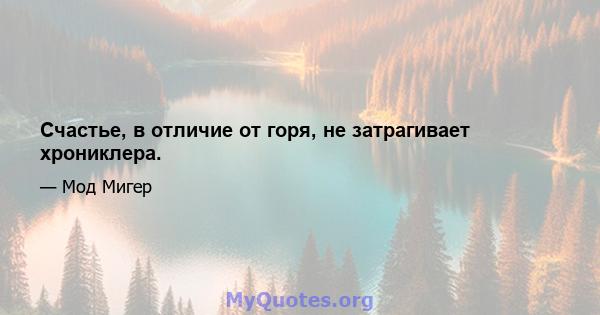 Счастье, в отличие от горя, не затрагивает хрониклера.

— Мод Мигер

MyQuotes.org